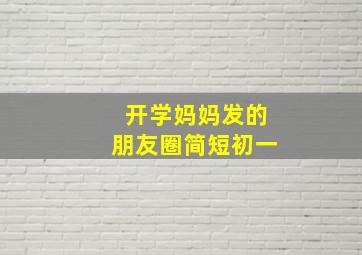 开学妈妈发的
朋友圈简短初一